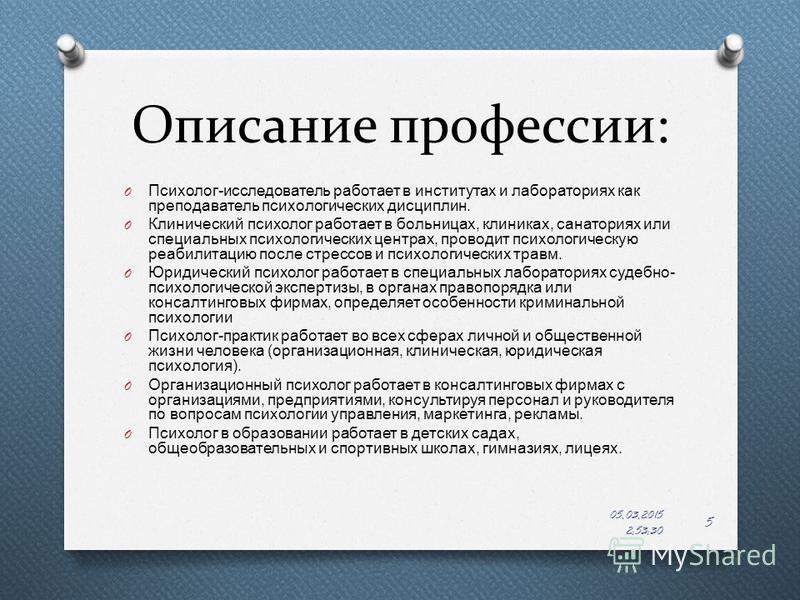 Описание профессии:

O Психолог-исследователь работает в институтах и лабораториях как преподаватель психологических дисциплин.

O Клинический психолог работает в больницах, клиниках, санаториях или специальных психологических центрах, проводит психологическую реабилитацию после стрессов и психологических травм.

O Юридический психолог работает в специальных лабораториях судебно-психологической экспертизы, в органах правопорядка или консалтинговых фирмах, определяет особенности криминальной психологии

O Психолог-практик работает во всех сферах личной и общественной жизни человека (организационная, клиническая, юридическая психология).

O Организационный психолог работает в консалтинговых фирмах с организациями, предприятиями, консультируя персонал и руководителя по вопросам психологии управления, маркетинга, рекламы.

O Психолог в образовании работает в детских садах, общеобразовательных и спортивных школах, гимназиях, лицеях.

05.03.2015
2:53:30

5

MyShared